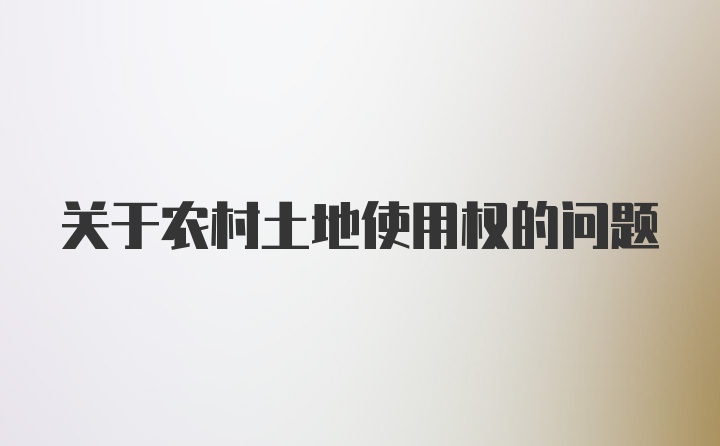 关于农村土地使用权的问题